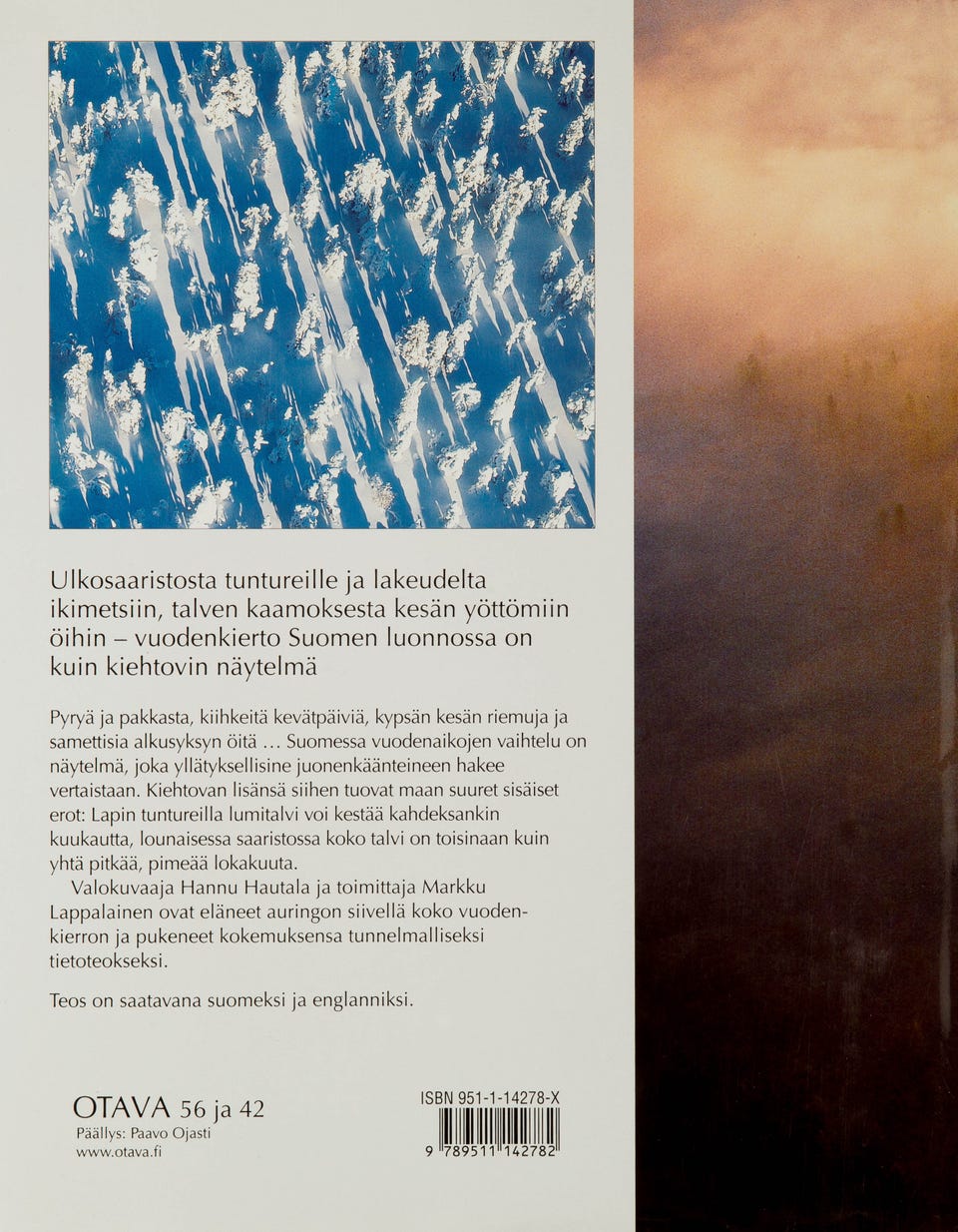 Ulkosaaristosta tuntureille ja lakeudelta ikimetsiin, talven kaamoksesta kesän yöttömiin öihin – vuodenkierto Suomen luonnossa on kuin kiehtovin näytelmä

Pyryä ja pakkasta, kiihkeitä kevätpäiviä, kypsän kesän riemuja ja samettisia alkusyksyn öitä ... Suomessa vuodenaikojen vaihtelu on näytelmä, joka yllätyksellisine juonenkäänteineen hakee vertaistaan. Kiehtovan lisänsä siihen tuovat maan suuret sisäiset erot: Lapin tuntureilla lumitalvi voi kestää kahdeksankin kuukautta, lounaisessa saaristossa koko talvi on toisinaan kuin yhtä pitkää, pimeää lokakuuta.

Valokuvaaja Hannu Hautala ja toimittaja Markku Lappalainen ovat eläneet auringon siivellä koko vuodenkierron ja pukeneet kokemuksensa tunnelmalliseksi tietoteokseksi.

Teos on saatavana suomeksi ja englanniksi.

OTAVA 56 ja 42
Päällys: Paavo Ojasti
www.otava.fi

ISBN 951-1-14278-X
9 789511 142782